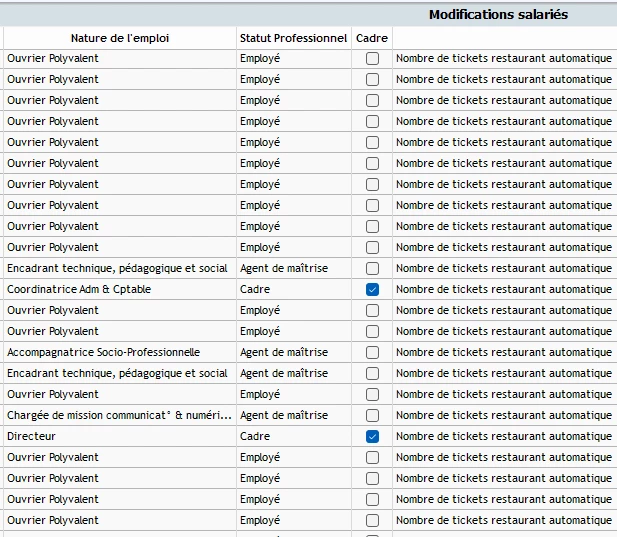 Modifications salariés

| Nature de l'emploi | Statut Professionnel | Cadre | |
|---|---|---|---|
| Ouvrier Polyvalent | Employé | ☐ | Nombre de tickets restaurant automatique |
| Ouvrier Polyvalent | Employé | ☐ | Nombre de tickets restaurant automatique |
| Ouvrier Polyvalent | Employé | ☐ | Nombre de tickets restaurant automatique |
| Ouvrier Polyvalent | Employé | ☐ | Nombre de tickets restaurant automatique |
| Ouvrier Polyvalent | Employé | ☐ | Nombre de tickets restaurant automatique |
| Ouvrier Polyvalent | Employé | ☐ | Nombre de tickets restaurant automatique |
| Ouvrier Polyvalent | Employé | ☐ | Nombre de tickets restaurant automatique |
| Ouvrier Polyvalent | Employé | ☐ | Nombre de tickets restaurant automatique |
| Ouvrier Polyvalent | Employé | ☐ | Nombre de tickets restaurant automatique |
| Ouvrier Polyvalent | Employé | ☐ | Nombre de tickets restaurant automatique |
| Encadrant technique, pédagogique et social | Agent de maîtrise | ☐ | Nombre de tickets restaurant automatique |
| Coordinatrice Adm & Cptable | Cadre | ☑ | Nombre de tickets restaurant automatique |
| Ouvrier Polyvalent | Employé | ☐ | Nombre de tickets restaurant automatique |
| Ouvrier Polyvalent | Employé | ☐ | Nombre de tickets restaurant automatique |
| Accompagnatrice Socio-Professionnelle | Agent de maîtrise | ☐ | Nombre de tickets restaurant automatique |
| Encadrant technique, pédagogique et social | Agent de maîtrise | ☐ | Nombre de tickets restaurant automatique |
| Ouvrier Polyvalent | Employé | ☐ | Nombre de tickets restaurant automatique |
| Chargée de mission communicat° & numéri... | Agent de maîtrise | ☐ | Nombre de tickets restaurant automatique |
| Directeur | Cadre | ☑ | Nombre de tickets restaurant automatique |
| Ouvrier Polyvalent | Employé | ☐ | Nombre de tickets restaurant automatique |
| Ouvrier Polyvalent | Employé | ☐ | Nombre de tickets restaurant automatique |
| Ouvrier Polyvalent | Employé | ☐ | Nombre de tickets restaurant automatique |
| Ouvrier Polyvalent | Employé | ☐ | Nombre de tickets restaurant automatique |